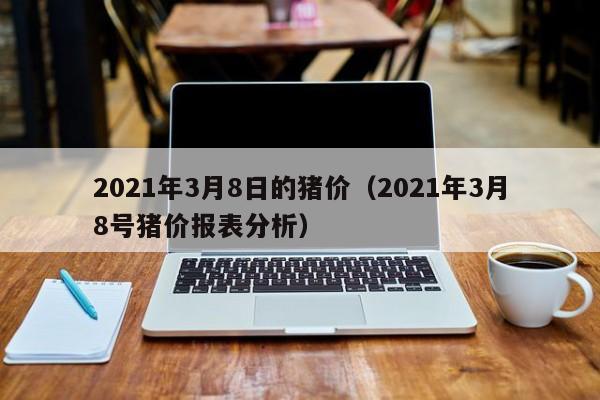 2021年3月8日的猪价（2021年3月8号猪价报表分析）